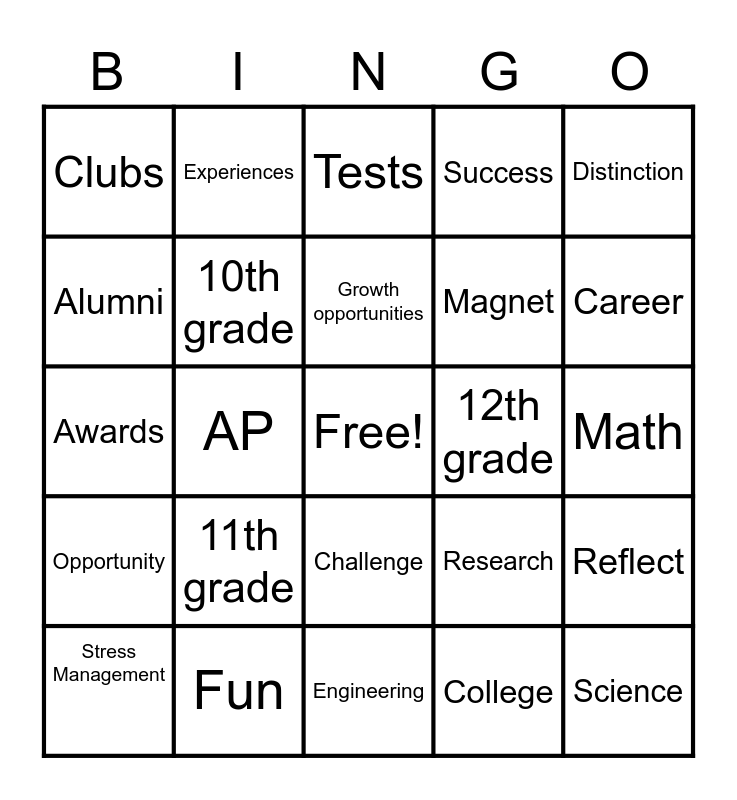 | B | I | N | G | O |
|---|---|---|---|---|
| Clubs | Experiences | Tests | Success | Distinction |
| Alumni | 10th grade | Growth opportunities | Magnet | Career |
| Awards | AP | Free! | 12th grade | Math |
| Opportunity | 11th grade | Challenge | Research | Reflect |
| Stress Management | Fun | Engineering | College | Science |